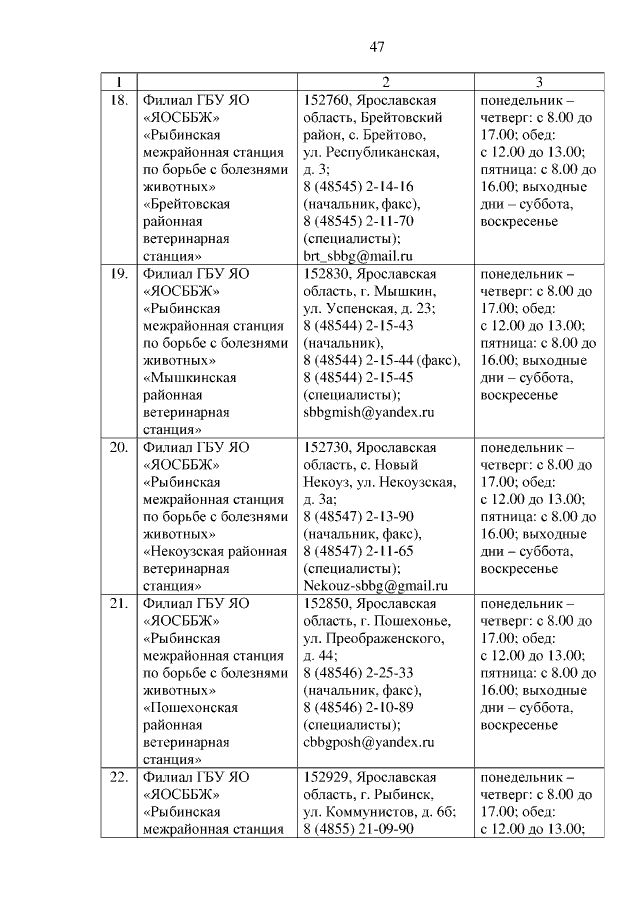 47

| 1 | | 2 | 3 |
|---|---|---|---|
| 18. | Филиал ГБУ ЯО «ЯОСББЖ» «Рыбинская межрайонная станция по борьбе с болезнями животных» «Брейтовская районная ветеринарная станция» | 152760, Ярославская область, Брейтовский район, с. Брейтово, ул. Республиканская, д. 3; 8 (48545) 2-14-16 (начальник, факс), 8 (48545) 2-11-70 (специалисты); brt_sbbg@mail.ru | понедельник – четверг: с 8.00 до 17.00; обед: с 12.00 до 13.00; пятница: с 8.00 до 16.00; выходные дни – суббота, воскресенье |
| 19. | Филиал ГБУ ЯО «ЯОСББЖ» «Рыбинская межрайонная станция по борьбе с болезнями животных» «Мышкинская районная ветеринарная станция» | 152830, Ярославская область, г. Мышкин, ул. Успенская, д. 23; 8 (48544) 2-15-43 (начальник), 8 (48544) 2-15-44 (факс), 8 (48544) 2-15-45 (специалисты); sbbgmish@yandex.ru | понедельник – четверг: с 8.00 до 17.00; обед: с 12.00 до 13.00; пятница: с 8.00 до 16.00; выходные дни – суббота, воскресенье |
| 20. | Филиал ГБУ ЯО «ЯОСББЖ» «Рыбинская межрайонная станция по борьбе с болезнями животных» «Некоузская районная ветеринарная станция» | 152730, Ярославская область, с. Новый Некоуз, ул. Некоузская, д. 3а; 8 (48547) 2-13-90 (начальник, факс), 8 (48547) 2-11-65 (специалисты); Nekouz-sbbg@gmail.ru | понедельник – четверг: с 8.00 до 17.00; обед: с 12.00 до 13.00; пятница: с 8.00 до 16.00; выходные дни – суббота, воскресенье |
| 21. | Филиал ГБУ ЯО «ЯОСББЖ» «Рыбинская межрайонная станция по борьбе с болезнями животных» «Пошехонская районная ветеринарная станция» | 152850, Ярославская область, г. Пошехонье, ул. Преображенского, д. 44; 8 (48546) 2-25-33 (начальник, факс), 8 (48546) 2-10-89 (специалисты); cbbgposh@yandex.ru | понедельник – четверг: с 8.00 до 17.00; обед: с 12.00 до 13.00; пятница: с 8.00 до 16.00; выходные дни – суббота, воскресенье |
| 22. | Филиал ГБУ ЯО «ЯОСББЖ» «Рыбинская межрайонная станция | 152929, Ярославская область, г. Рыбинск, ул. Коммунистов, д. 6б; 8 (4855) 21-09-90 | понедельник – четверг: с 8.00 до 17.00; обед: с 12.00 до 13.00; |